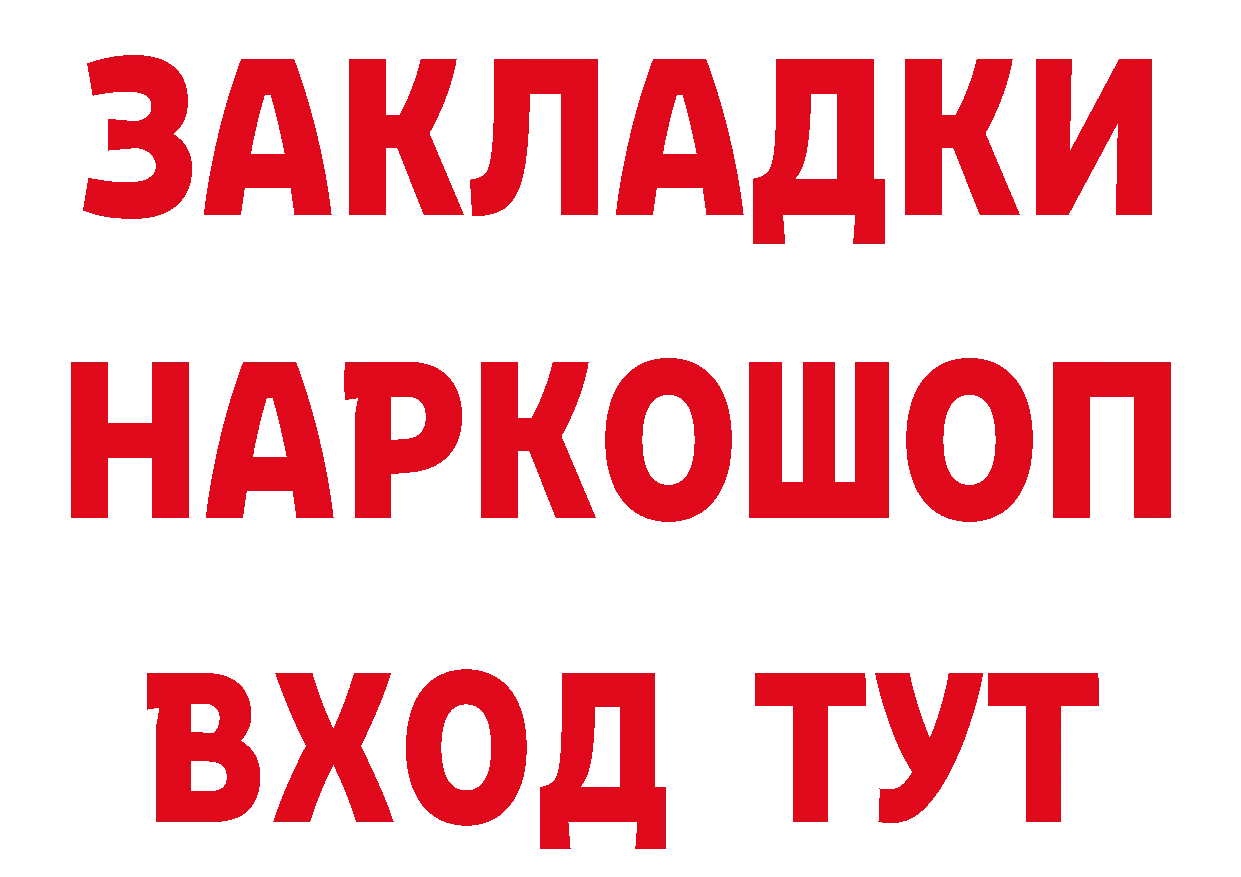 ЗАКЛАДКИ НАРКОШОП ВХОД ТУТ